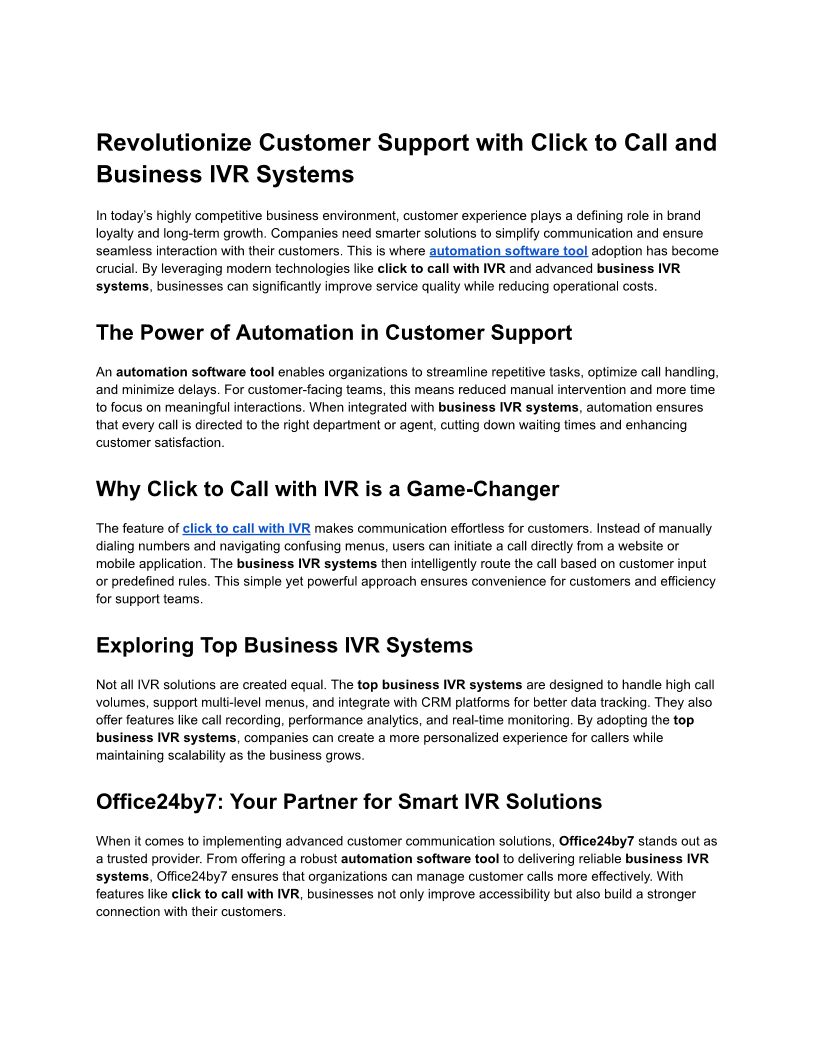 Revolutionize Customer Support with Click to Call and Business IVR Systems

In today's highly competitive business environment, customer experience plays a defining role in brand loyalty and long-term growth. Companies need smarter solutions to simplify communication and ensure seamless interaction with their customers. This is where automation software tool adoption has become crucial. By leveraging modern technologies like click to call with IVR and advanced business IVR systems, businesses can significantly improve service quality while reducing operational costs.

The Power of Automation in Customer Support

An automation software tool enables organizations to streamline repetitive tasks, optimize call handling, and minimize delays. For customer-facing teams, this means reduced manual intervention and more time to focus on meaningful interactions. When integrated with business IVR systems, automation ensures that every call is directed to the right department or agent, cutting down waiting times and enhancing customer satisfaction.

Why Click to Call with IVR is a Game-Changer

The feature of click to call with IVR makes communication effortless for customers. Instead of manually dialing numbers and navigating confusing menus, users can initiate a call directly from a website or mobile application. The business IVR systems then intelligently route the call based on customer input or predefined rules. This simple yet powerful approach ensures convenience for customers and efficiency for support teams.

Exploring Top Business IVR Systems

Not all IVR solutions are created equal. The top business IVR systems are designed to handle high call volumes, support multi-level menus, and integrate with CRM platforms for better data tracking. They also offer features like call recording, performance analytics, and real-time monitoring. By adopting the top business IVR systems, companies can create a more personalized experience for callers while maintaining scalability as the business grows.

Office24by7: Your Partner for Smart IVR Solutions

When it comes to implementing advanced customer communication solutions, Office24by7 stands out as a trusted provider. From offering a robust automation software tool to delivering reliable business IVR systems, Office24by7 ensures that organizations can manage customer calls more effectively. With features like click to call with IVR, businesses not only improve accessibility but also build a stronger connection with their customers.